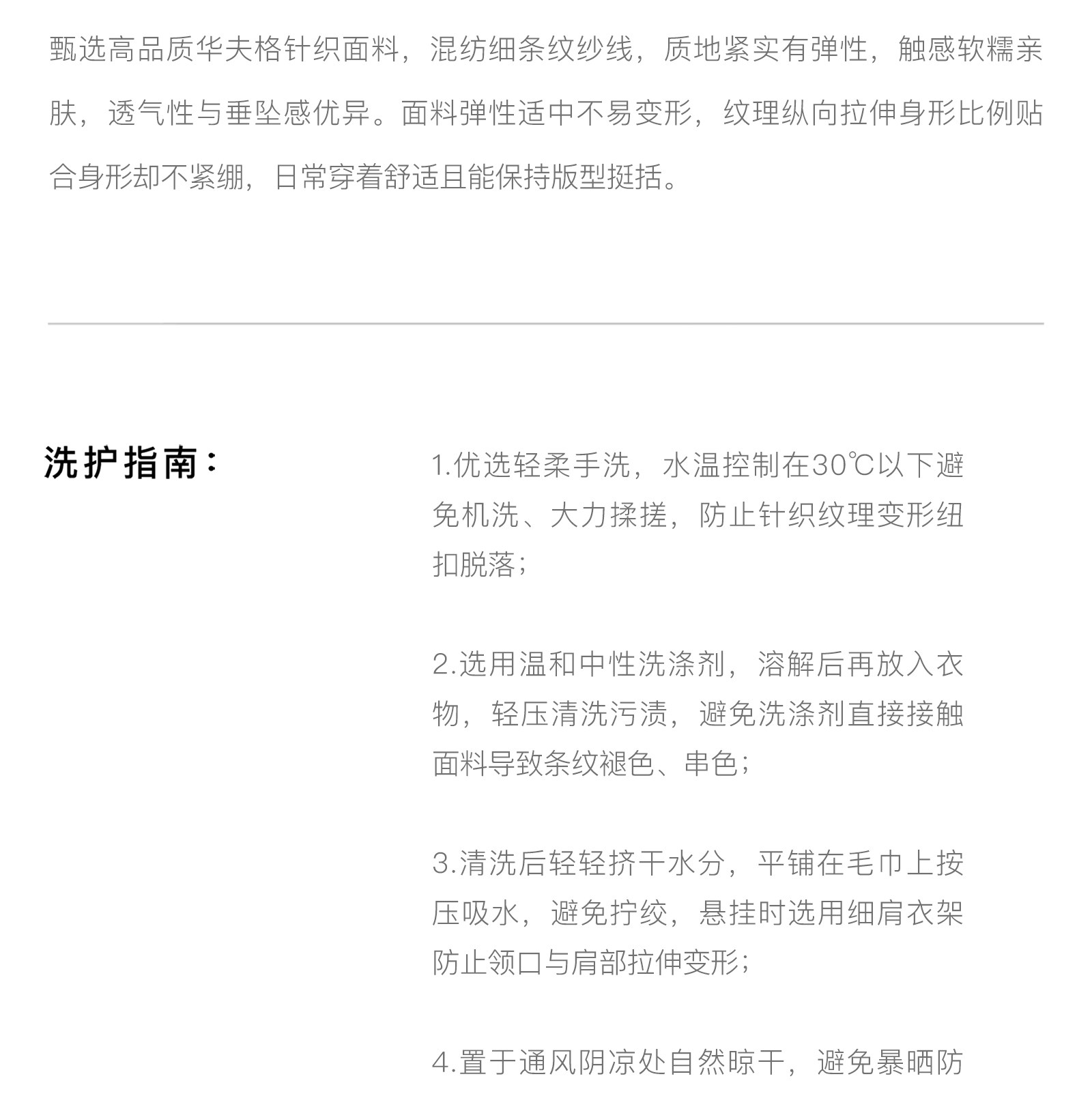 甄选高品质华夫格针织面料，混纺细条纹纱线，质地紧实有弹性，触感软糯亲肤，透气性与垂坠感优异。面料弹性适中不易变形，纹理纵向拉伸身形比例贴合身形却不紧绷，日常穿着舒适且能保持版型挺括。

洗护指南：

1.优选轻柔手洗，水温控制在30℃以下避免机洗、大力揉搓，防止针织纹理变形纽扣脱落；

2.选用温和中性洗涤剂，溶解后再放入衣物，轻压清洗污渍，避免洗涤剂直接接触面料导致条纹褪色、串色；

3.清洗后轻轻挤干水分，平铺在毛巾上按压吸水，避免拧绞，悬挂时选用细肩衣架防止领口与肩部拉伸变形；

4.置于通风阴凉处自然晾干，避免暴晒防